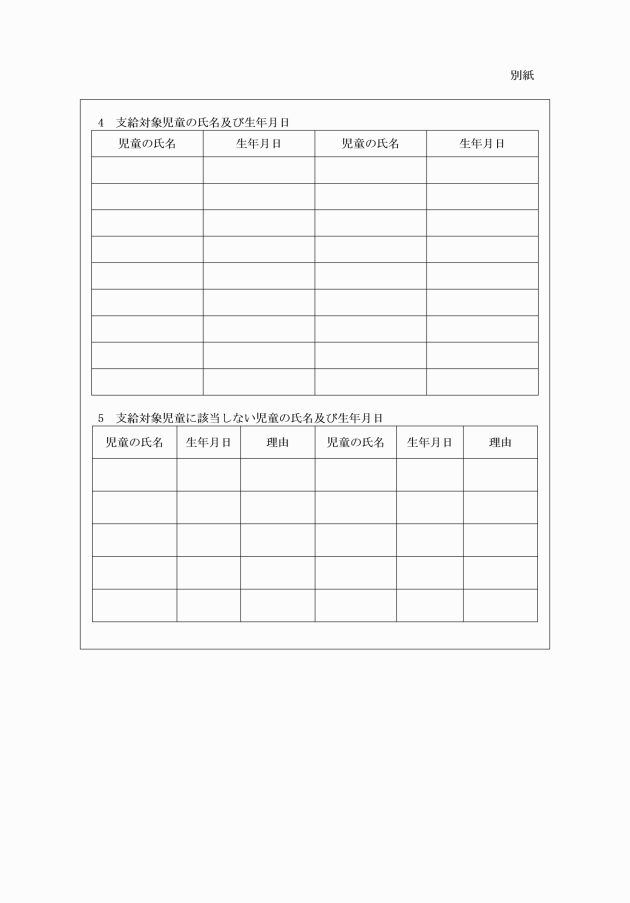 別紙

4　支給対象児童の氏名及び生年月日

| 児童の氏名 | 生年月日 | 児童の氏名 | 生年月日 |
|---|---|---|---|
| | | | |
| | | | |
| | | | |
| | | | |
| | | | |
| | | | |
| | | | |
| | | | |
| | | | |

5　支給対象児童に該当しない児童の氏名及び生年月日

| 児童の氏名 | 生年月日 | 理由 | 児童の氏名 | 生年月日 | 理由 |
|---|---|---|---|---|---|
| | | | | | |
| | | | | | |
| | | | | | |
| | | | | | |
| | | | | | |